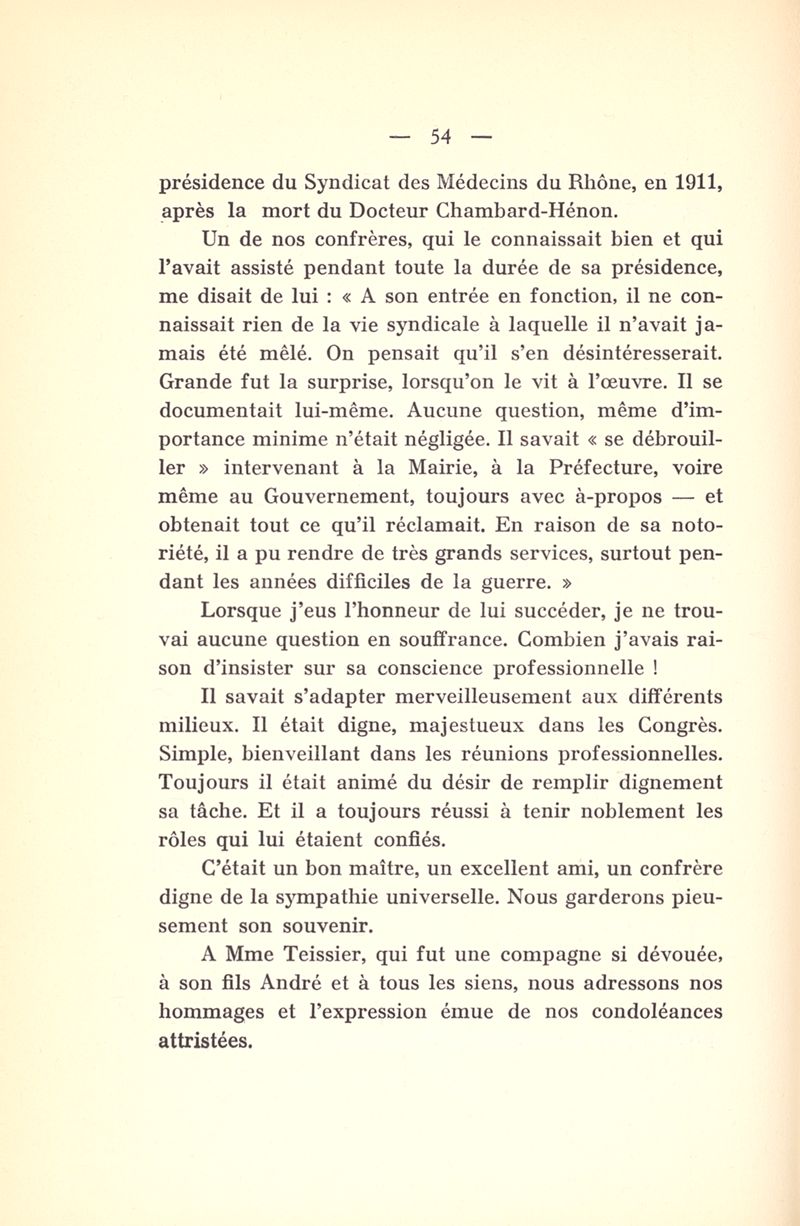 — 54 —

présidence du Syndicat des Médecins du Rhône, en 1911, après la mort du Docteur Chambard-Hénon.

Un de nos confrères, qui le connaissait bien et qui l'avait assisté pendant toute la durée de sa présidence, me disait de lui : « A son entrée en fonction, il ne connaissait rien de la vie syndicale à laquelle il n'avait jamais été mêlé. On pensait qu'il s'en désintéresserait. Grande fut la surprise, lorsqu'on le vit à l'œuvre. Il se documentait lui-même. Aucune question, même d'importance minime n'était négligée. Il savait « se débrouiller » intervenant à la Mairie, à la Préfecture, voire même au Gouvernement, toujours avec à-propos — et obtenait tout ce qu'il réclamait. En raison de sa notoriété, il a pu rendre de très grands services, surtout pendant les années difficiles de la guerre. »

Lorsque j'eus l'honneur de lui succéder, je ne trouvai aucune question en souffrance. Combien j'avais raison d'insister sur sa conscience professionnelle !

Il savait s'adapter merveilleusement aux différents milieux. Il était digne, majestueux dans les Congrès. Simple, bienveillant dans les réunions professionnelles. Toujours il était animé du désir de remplir dignement sa tâche. Et il a toujours réussi à tenir noblement les rôles qui lui étaient confiés.

C'était un bon maître, un excellent ami, un confrère digne de la sympathie universelle. Nous garderons pieusement son souvenir.

A Mme Teissier, qui fut une compagne si dévouée, à son fils André et à tous les siens, nous adressons nos hommages et l'expression émue de nos condoléances attristées.